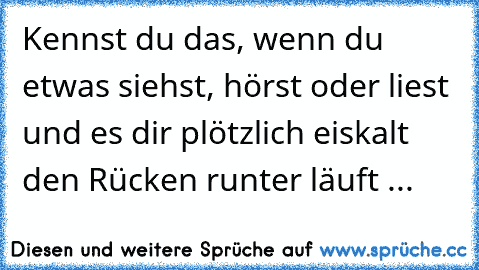 Kennst du das, wenn du etwas siehst, hörst oder liest und es dir plötzlich eiskalt den Rücken runter läuft ...

Diesen und weitere Sprüche auf www.sprüche.cc